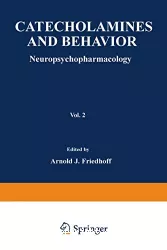 CATECHOLAMINES AND BEHAVIOR

Neuropsychopharmacology

Vol. 2

Edited by

Arnold J. Friedhoff

Springer